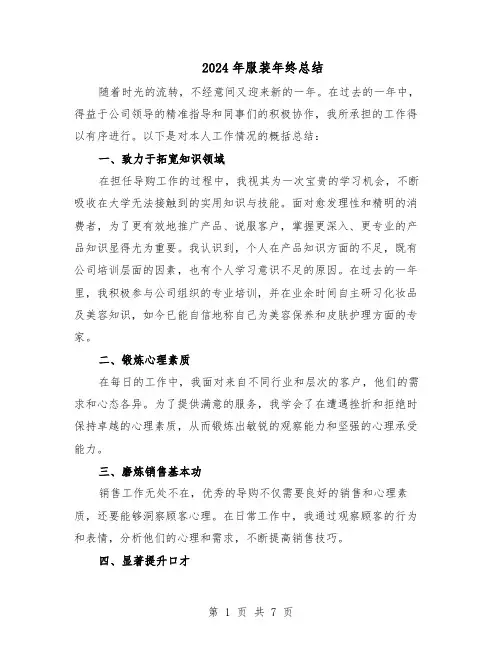 2024年服装年终总结

随着时光的流转，不经意间又迎来新的一年。在过去的一年中，得益于公司领导的精准指导和同事们的积极协作，我所承担的工作得以有序进行。以下是对本人工作情况的概括总结：

一、致力于拓宽知识领域

在担任导购工作的过程中，我视其为一次宝贵的学习机会，不断吸收在大学无法接触到的实用知识与技能。面对愈发理性和精明的消费者，为了更有效地推广产品、说服客户，掌握更深入、更专业的产品知识显得尤为重要。我认识到，个人在产品知识方面的不足，既有公司培训层面的因素，也有个人学习意识不足的原因。在过去的一年里，我积极参与公司组织的专业培训，并在业余时间自主研习化妆品及美容知识，如今已能自信地称自己为美容保养和皮肤护理方面的专家。

二、锻炼心理素质

在每日的工作中，我面对来自不同行业和层次的客户，他们的需求和心态各异。为了提供满意的服务，我学会了在遭遇挫折和拒绝时保持卓越的心理素质，从而锻炼出敏锐的观察能力和坚强的心理承受能力。

三、磨炼销售基本功

销售工作无处不在，优秀的导购不仅需要良好的销售和心理素质，还要能够洞察顾客心理。在日常工作中，我通过观察顾客的行为和表情，分析他们的心理和需求，不断提高销售技巧。

四、显著提升口才

第 1 页 共 7 页